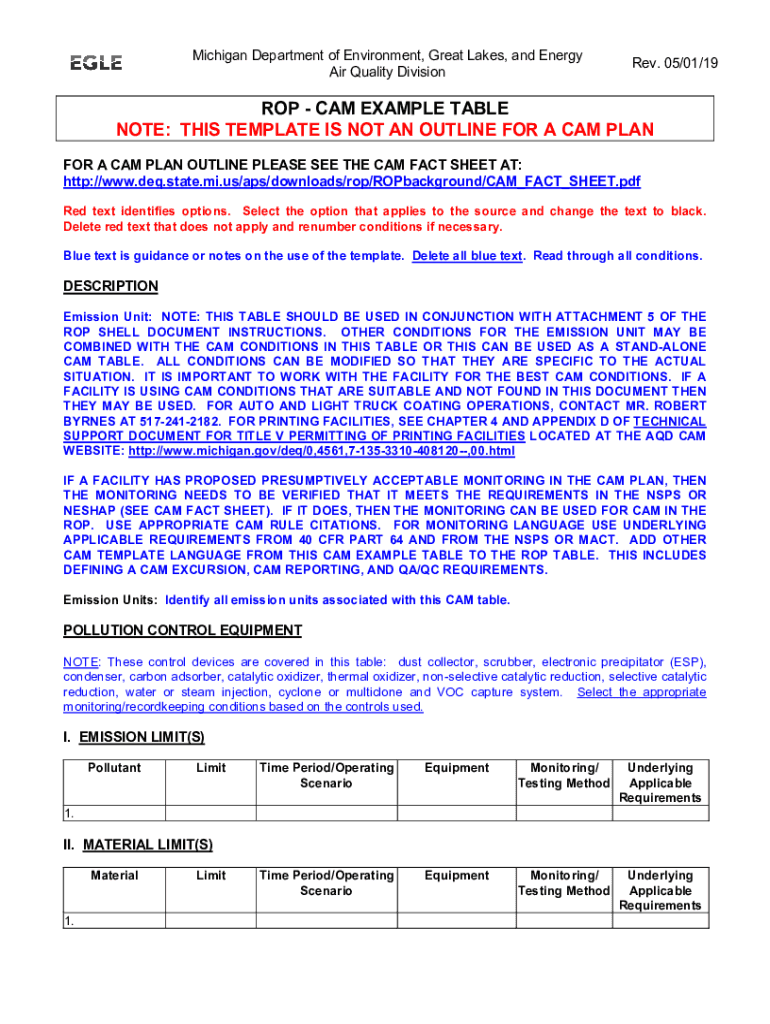 EGLE

Michigan Department of Environment, Great Lakes, and Energy
Air Quality Division

Rev. 05/01/19

ROP - CAM EXAMPLE TABLE
NOTE: THIS TEMPLATE IS NOT AN OUTLINE FOR A CAM PLAN

FOR A CAM PLAN OUTLINE PLEASE SEE THE CAM FACT SHEET AT:
http://www.deq.state.mi.us/aps/downloads/rop/ROPbackground/CAM_FACT_SHEET.pdf

Red text identifies options. Select the option that applies to the source and change the text to black. Delete red text that does not apply and renumber conditions if necessary.

Blue text is guidance or notes on the use of the template. Delete all blue text. Read through all conditions.

DESCRIPTION

Emission Unit: NOTE: THIS TABLE SHOULD BE USED IN CONJUNCTION WITH ATTACHMENT 5 OF THE ROP SHELL DOCUMENT INSTRUCTIONS. OTHER CONDITIONS FOR THE EMISSION UNIT MAY BE COMBINED WITH THE CAM CONDITIONS IN THIS TABLE OR THIS CAN BE USED AS A STAND-ALONE CAM TABLE. ALL CONDITIONS CAN BE MODIFIED SO THAT THEY ARE SPECIFIC TO THE ACTUAL SITUATION. IT IS IMPORTANT TO WORK WITH THE FACILITY FOR THE BEST CAM CONDITIONS. IF A FACILITY IS USING CAM CONDITIONS THAT ARE SUITABLE AND NOT FOUND IN THIS DOCUMENT THEN THEY MAY BE USED. FOR AUTO AND LIGHT TRUCK COATING OPERATIONS, CONTACT MR. ROBERT BYRNES AT 517-241-2182. FOR PRINTING FACILITIES, SEE CHAPTER 4 AND APPENDIX D OF TECHNICAL SUPPORT DOCUMENT FOR TITLE V PERMITTING OF PRINTING FACILITIES LOCATED AT THE AQD CAM WEBSITE: http://www.michigan.gov/deq/0,4561,7-135-3310-408120--,00.html

IF A FACILITY HAS PROPOSED PRESUMPTIVELY ACCEPTABLE MONITORING IN THE CAM PLAN, THEN THE MONITORING NEEDS TO BE VERIFIED THAT IT MEETS THE REQUIREMENTS IN THE NSPS OR NESHAP (SEE CAM FACT SHEET). IF IT DOES, THEN THE MONITORING CAN BE USED FOR CAM IN THE ROP. USE APPROPRIATE CAM RULE CITATIONS. FOR MONITORING LANGUAGE USE UNDERLYING APPLICABLE REQUIREMENTS FROM 40 CFR PART 64 AND FROM THE NSPS OR MACT. ADD OTHER CAM TEMPLATE LANGUAGE FROM THIS CAM EXAMPLE TABLE TO THE ROP TABLE. THIS INCLUDES DEFINING A CAM EXCURSION, CAM REPORTING, AND QA/QC REQUIREMENTS.

Emission Units: Identify all emission units associated with this CAM table.

POLLUTION CONTROL EQUIPMENT

NOTE: These control devices are covered in this table: dust collector, scrubber, electronic precipitator (ESP), condenser, carbon adsorber, catalytic oxidizer, thermal oxidizer, non-selective catalytic reduction, selective catalytic reduction, water or steam injection, cyclone or multiclone and VOC capture system. Select the appropriate monitoring/recordkeeping conditions based on the controls used.

I. EMISSION LIMIT(S)

| Pollutant | Limit | Time Period/Operating Scenario | Equipment | Monitoring/ Testing Method | Underlying Applicable Requirements |
|---|---|---|---|---|---|
| 1. | | | | | |

II. MATERIAL LIMIT(S)

| Material | Limit | Time Period/Operating Scenario | Equipment | Monitoring/ Testing Method | Underlying Applicable Requirements |
|---|---|---|---|---|---|
| 1. | | | | | |